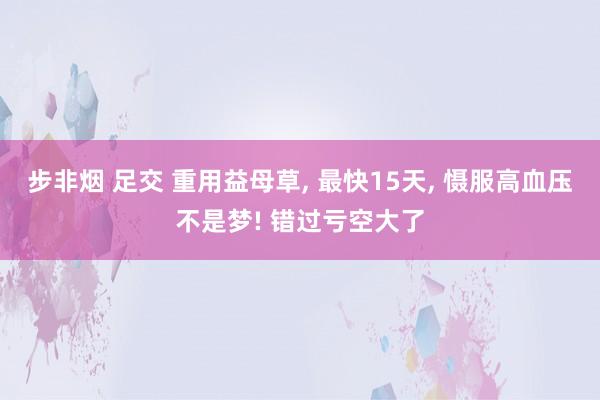 步非烟 足交 重用益母草, 最快15天, 慑服高血压不是梦! 错过亏空大了